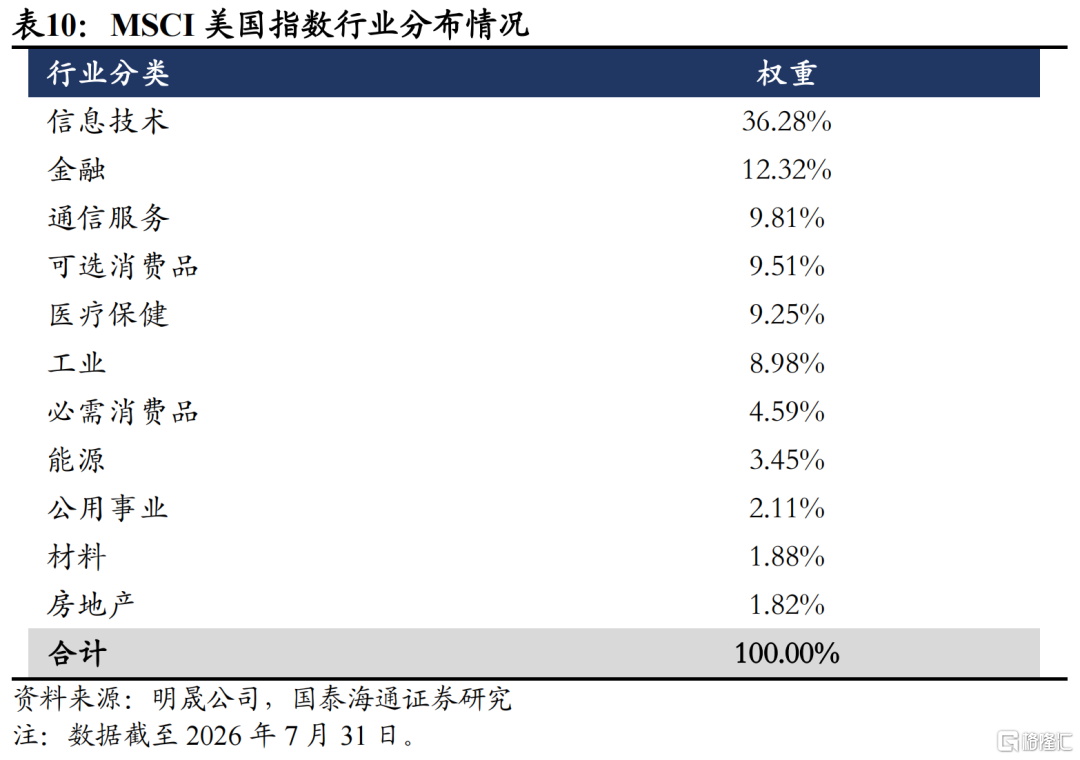 表10：MSCI美国指数行业分布情况

| 行业分类 | 权重 |
|---|---|
| 信息技术 | 36.28% |
| 金融 | 12.32% |
| 通信服务 | 9.81% |
| 可选消费品 | 9.51% |
| 医疗保健 | 9.25% |
| 工业 | 8.98% |
| 必需消费品 | 4.59% |
| 能源 | 3.45% |
| 公用事业 | 2.11% |
| 材料 | 1.88% |
| 房地产 | 1.82% |
| 合计 | 100.00% |

资料来源：明晟公司，国泰海通证券研究
注：数据截至2026年7月31日。

格隆汇